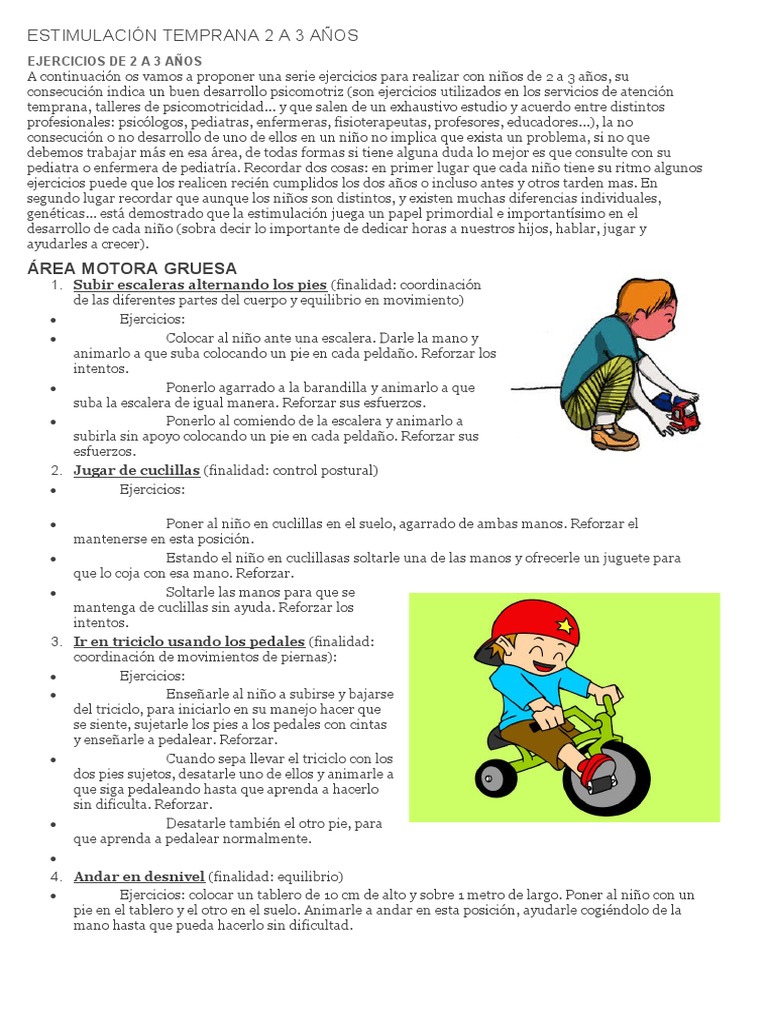 ESTIMULACIÓN TEMPRANA 2 A 3 AÑOS

EJERCICIOS DE 2 A 3 AÑOS
A continuación os vamos a proponer una serie ejercicios para realizar con niños de 2 a 3 años, su consecución indica un buen desarrollo psicomotriz (son ejercicios utilizados en los servicios de atención temprana, talleres de psicomotricidad... y que salen de un exhaustivo estudio y acuerdo entre distintos profesionales: psicólogos, pediatras, enfermeras, fisioterapeutas, profesores, educadores...), la no consecución o no desarrollo de uno de ellos en un niño no implica que exista un problema, si no que debemos trabajar más en esa área, de todas formas si tiene alguna duda lo mejor es que consulte con su pediatra o enfermera de pediatría. Recordar dos cosas: en primer lugar que cada niño tiene su ritmo algunos ejercicios puede que los realicen recién cumplidos los dos años o incluso antes y otros tarden mas. En segundo lugar recordar que aunque los niños son distintos, y existen muchas diferencias individuales, genéticas... está demostrado que la estimulación juega un papel primordial e importantísimo en el desarrollo de cada niño (sobra decir lo importante de dedicar horas a nuestros hijos, hablar, jugar y ayudarles a crecer).

ÁREA MOTORA GRUESA

1. Subir escaleras alternando los pies (finalidad: coordinación de las diferentes partes del cuerpo y equilibrio en movimiento)
• Ejercicios:
• Colocar al niño ante una escalera. Darle la mano y animarlo a que suba colocando un pie en cada peldaño. Reforzar los intentos.
• Ponerlo agarrado a la barandilla y animarlo a que suba la escalera de igual manera. Reforzar sus esfuerzos.
• Ponerlo al comiendo de la escalera y animarlo a subirla sin apoyo colocando un pie en cada peldaño. Reforzar sus esfuerzos.
2. Jugar de cuclillas (finalidad: control postural)
• Ejercicios:
• Poner al niño en cuclillas en el suelo, agarrado de ambas manos. Reforzar el mantenerse en esta posición.
• Estando el niño en cuclillasas soltarle una de las manos y ofrecerle un juguete para que lo coja con esa mano. Reforzar.
• Soltarle las manos para que se mantenga de cuclillas sin ayuda. Reforzar los intentos.
3. Ir en triciclo usando los pedales (finalidad: coordinación de movimientos de piernas):
• Ejercicios:
• Enseñarle al niño a subirse y bajarse del triciclo, para iniciarlo en su manejo hacer que se siente, sujetarle los pies a los pedales con cintas y enseñarle a pedalear. Reforzar.
• Cuando sepa llevar el triciclo con los dos pies sujetos, desatarle uno de ellos y animarle a que siga pedaleando hasta que aprenda a hacerlo sin dificulta. Reforzar.
• Desatarle también el otro pie, para que aprenda a pedalear normalmente.
•
4. Andar en desnivel (finalidad: equilibrio)
• Ejercicios: colocar un tablero de 10 cm de alto y sobre 1 metro de largo. Poner al niño con un pie en el tablero y el otro en el suelo. Animarle a andar en esta posición, ayudarle cogiéndolo de la mano hasta que pueda hacerlo sin dificultad.